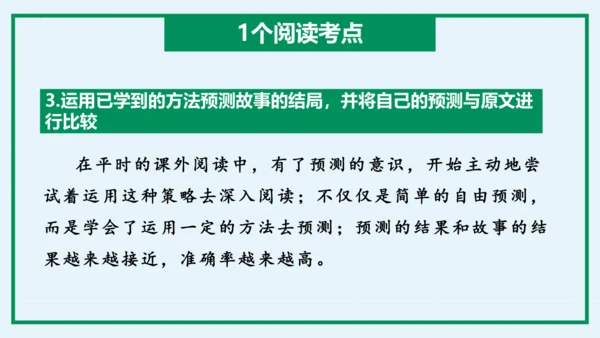 1个阅读考点

3.运用已学到的方法预测故事的结局，并将自己的预测与原文进行比较

在平时的课外阅读中，有了预测的意识，开始主动地尝试着运用这种策略去深入阅读；不仅仅是简单的自由预测，而是学会了运用一定的方法去预测；预测的结果和故事的结果越来越接近，准确率越来越高。